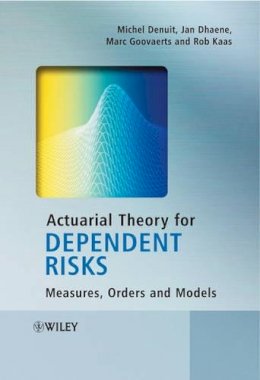 Michel Denuit, Jan Dhaene,
Marc Goovaerts and Rob Kaas

Actuarial Theory for
DEPENDENT
RISKS

Measures, Orders and Models

WILEY